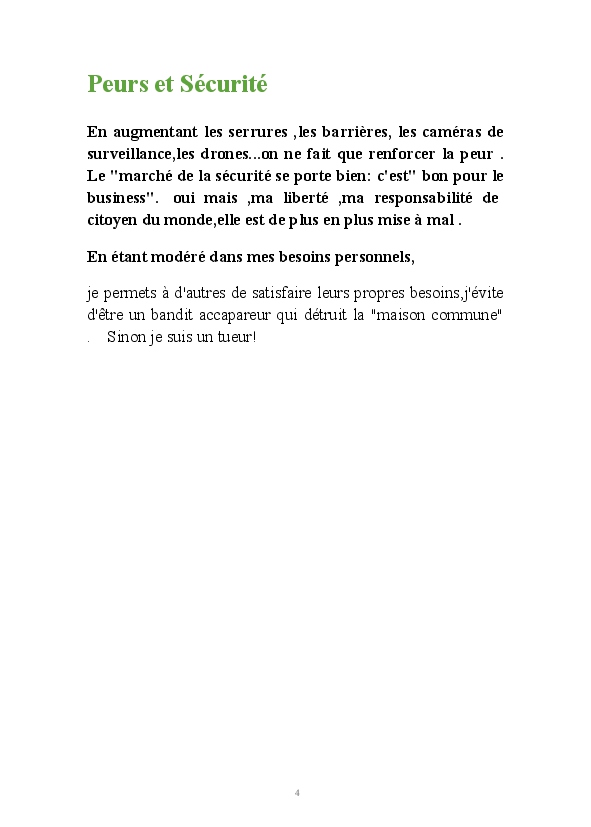 Peurs et Sécurité

En augmentant les serrures ,les barrières, les caméras de surveillance,les drones...on ne fait que renforcer la peur . Le "marché de la sécurité se porte bien: c'est" bon pour le business". oui mais ,ma liberté ,ma responsabilité de citoyen du monde,elle est de plus en plus mise à mal .

En étant modéré dans mes besoins personnels,

je permets à d'autres de satisfaire leurs propres besoins,j'évite d'être un bandit accapareur qui détruit la "maison commune" . Sinon je suis un tueur!

4